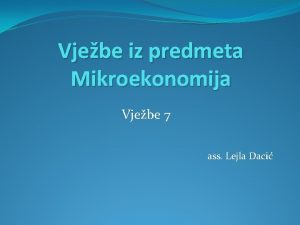 Vježbe iz predmeta Mikroekonomija

Vježbe 7

ass. Lejla Dacić